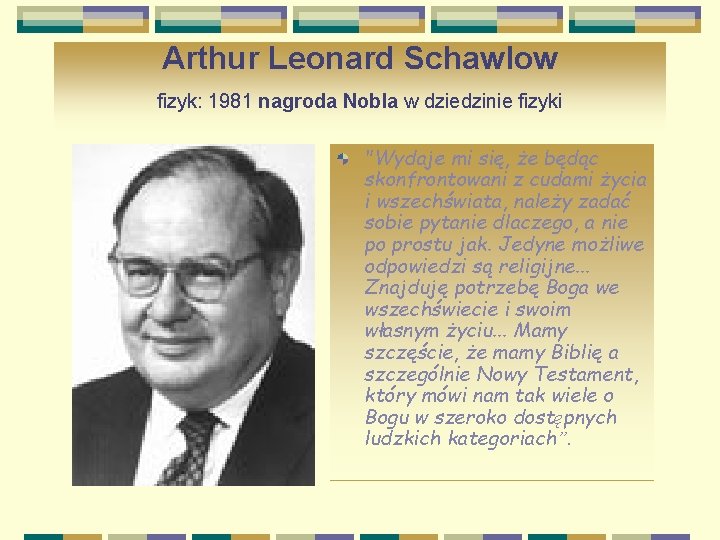 Arthur Leonard Schawlow

fizyk: 1981 nagroda Nobla w dziedzinie fizyki

"Wydaje mi się, że będąc skonfrontowani z cudami życia i wszechświata, należy zadać sobie pytanie dlaczego, a nie po prostu jak. Jedyne możliwe odpowiedzi są religijne... Znajduję potrzebę Boga we wszechświecie i swoim własnym życiu... Mamy szczęście, że mamy Biblię a szczególnie Nowy Testament, który mówi nam tak wiele o Bogu w szeroko dostępnych ludzkich kategoriach".